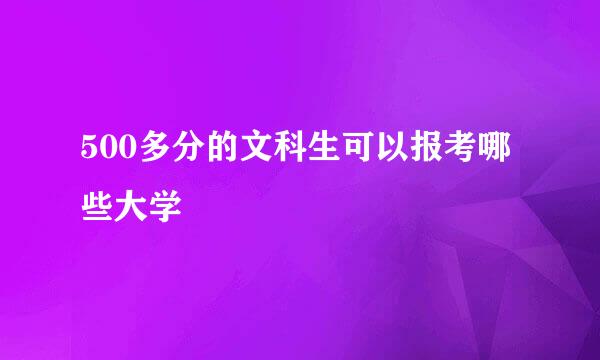 500多分的文科生可以报考哪些大学